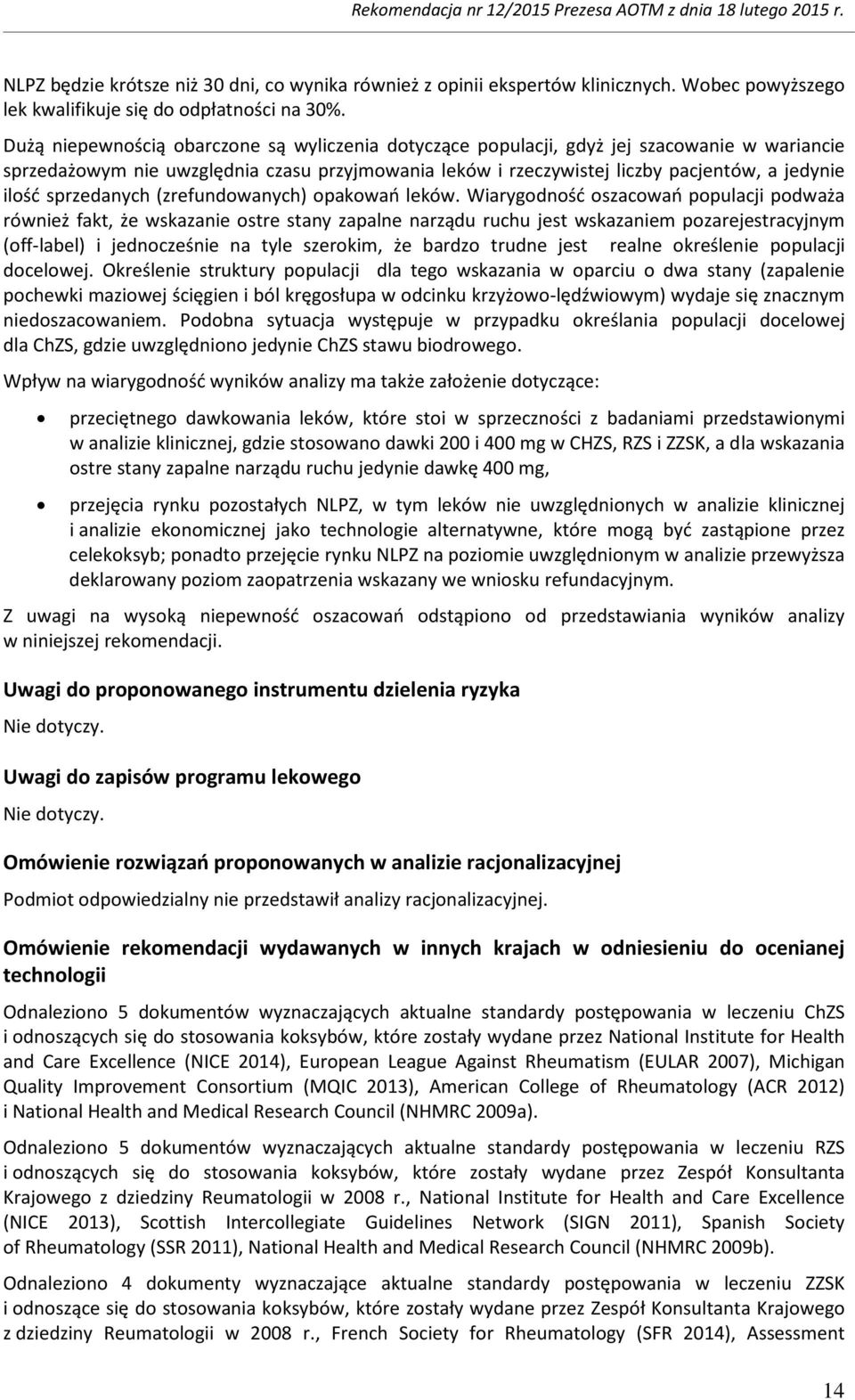 Rekomendacja nr 12/2015 Prezesa AOTM z dnia 18 lutego 2015 r.

NLPZ będzie krótsze niż 30 dni, co wynika również z opinii ekspertów klinicznych. Wobec powyższego lek kwalifikuje się do odpłatności na 30%.

Dużą niepewnością obarczone są wyliczenia dotyczące populacji, gdyż jej szacowanie w wariancie sprzedażowym nie uwzględnia czasu przyjmowania leków i rzeczywistej liczby pacjentów, a jedynie ilość sprzedanych (zrefundowanych) opakowań leków. Wiarygodność oszacowań populacji podważa również fakt, że wskazanie ostre stany zapalne narządu ruchu jest wskazaniem pozarejestracyjnym (off-label) i jednocześnie na tyle szerokim, że bardzo trudne jest realne określenie populacji docelowej. Określenie struktury populacji dla tego wskazania w oparciu o dwa stany (zapalenie pochewki maziowej ścięgien i ból kręgosłupa w odcinku krzyżowo-lędźwiowym) wydaje się znacznym niedoszacowaniem. Podobna sytuacja występuje w przypadku określania populacji docelowej dla ChZS, gdzie uwzględniono jedynie ChZS stawu biodrowego.

Wpływ na wiarygodność wyników analizy ma także założenie dotyczące:

• przeciętnego dawkowania leków, które stoi w sprzeczności z badaniami przedstawionymi w analizie klinicznej, gdzie stosowano dawki 200 i 400 mg w CHZS, RZS i ZZSK, a dla wskazania ostre stany zapalne narządu ruchu jedynie dawkę 400 mg,

• przejęcia rynku pozostałych NLPZ, w tym leków nie uwzględnionych w analizie klinicznej i analizie ekonomicznej jako technologie alternatywne, które mogą być zastąpione przez celekoksyb; ponadto przejęcie rynku NLPZ na poziomie uwzględnionym w analizie przewyższa deklarowany poziom zaopatrzenia wskazany we wniosku refundacyjnym.

Z uwagi na wysoką niepewność oszacowań odstąpiono od przedstawiania wyników analizy w niniejszej rekomendacji.

Uwagi do proponowanego instrumentu dzielenia ryzyka

Nie dotyczy.

Uwagi do zapisów programu lekowego

Nie dotyczy.

Omówienie rozwiązań proponowanych w analizie racjonalizacyjnej

Podmiot odpowiedzialny nie przedstawił analizy racjonalizacyjnej.

Omówienie rekomendacji wydawanych w innych krajach w odniesieniu do ocenianej technologii

Odnaleziono 5 dokumentów wyznaczających aktualne standardy postępowania w leczeniu ChZS i odnoszących się do stosowania koksybów, które zostały wydane przez National Institute for Health and Care Excellence (NICE 2014), European League Against Rheumatism (EULAR 2007), Michigan Quality Improvement Consortium (MQIC 2013), American College of Rheumatology (ACR 2012) i National Health and Medical Research Council (NHMRC 2009a).

Odnaleziono 5 dokumentów wyznaczających aktualne standardy postępowania w leczeniu RZS i odnoszących się do stosowania koksybów, które zostały wydane przez Zespół Konsultanta Krajowego z dziedziny Reumatologii w 2008 r., National Institute for Health and Care Excellence (NICE 2013), Scottish Intercollegiate Guidelines Network (SIGN 2011), Spanish Society of Rheumatology (SSR 2011), National Health and Medical Research Council (NHMRC 2009b).

Odnaleziono 4 dokumenty wyznaczające aktualne standardy postępowania w leczeniu ZZSK i odnoszące się do stosowania koksybów, które zostały wydane przez Zespół Konsultanta Krajowego z dziedziny Reumatologii w 2008 r., French Society for Rheumatology (SFR 2014), Assessment

14